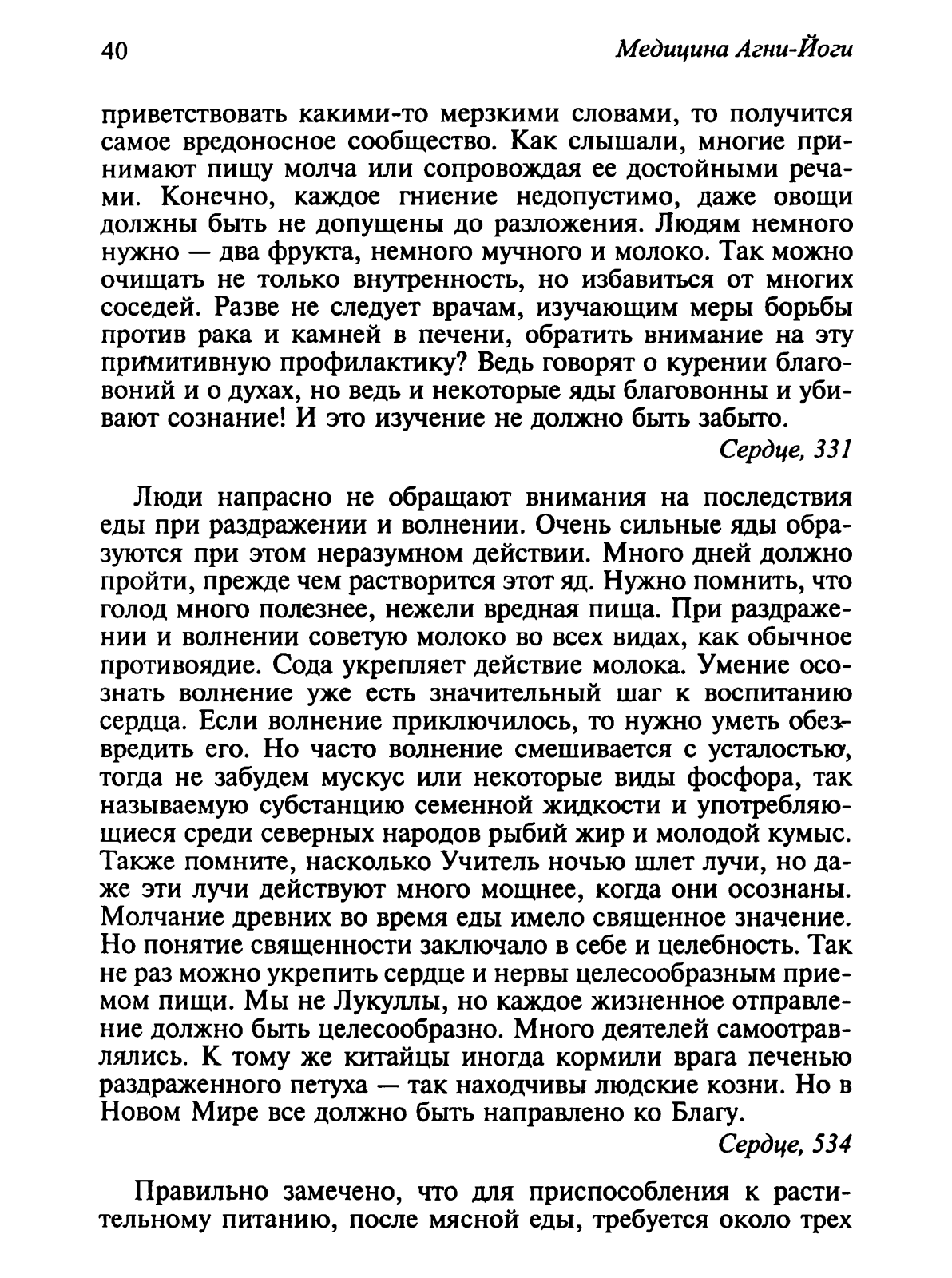 40 Медицина Агни-Йоги

приветствовать какими-то мерзкими словами, то получится самое вредоносное сообщество. Как слышали, многие принимают пищу молча или сопровождая ее достойными речами. Конечно, каждое гниение недопустимо, даже овощи должны быть не допущены до разложения. Людям немного нужно — два фрукта, немного мучного и молоко. Так можно очищать не только внутренность, но избавиться от многих соседей. Разве не следует врачам, изучающим меры борьбы против рака и камней в печени, обратить внимание на эту примитивную профилактику? Ведь говорят о курении благовоний и о духах, но ведь и некоторые яды благовонны и убивают сознание! И это изучение не должно быть забыто.

Сердце, 331

Люди напрасно не обращают внимания на последствия еды при раздражении и волнении. Очень сильные яды образуются при этом неразумном действии. Много дней должно пройти, прежде чем растворится этот яд. Нужно помнить, что голод много полезнее, нежели вредная пища. При раздражении и волнении советую молоко во всех видах, как обычное противоядие. Сода укрепляет действие молока. Умение осознать волнение уже есть значительный шаг к воспитанию сердца. Если волнение приключилось, то нужно уметь обезвредить его. Но часто волнение смешивается с усталостью, тогда не забудем мускус или некоторые виды фосфора, так называемую субстанцию семенной жидкости и употребляющиеся среди северных народов рыбий жир и молодой кумыс. Также помните, насколько Учитель ночью шлет лучи, но даже эти лучи действуют много мощнее, когда они осознаны. Молчание древних во время еды имело священное значение. Но понятие священности заключало в себе и целебность. Так не раз можно укрепить сердце и нервы целесообразным приемом пищи. Мы не Лукуллы, но каждое жизненное отправление должно быть целесообразно. Много деятелей самоотравлялись. К тому же китайцы иногда кормили врага печенью раздраженного петуха — так находчивы людские козни. Но в Новом Мире все должно быть направлено ко Благу.

Сердце, 534

Правильно замечено, что для приспособления к растительному питанию, после мясной еды, требуется около трех